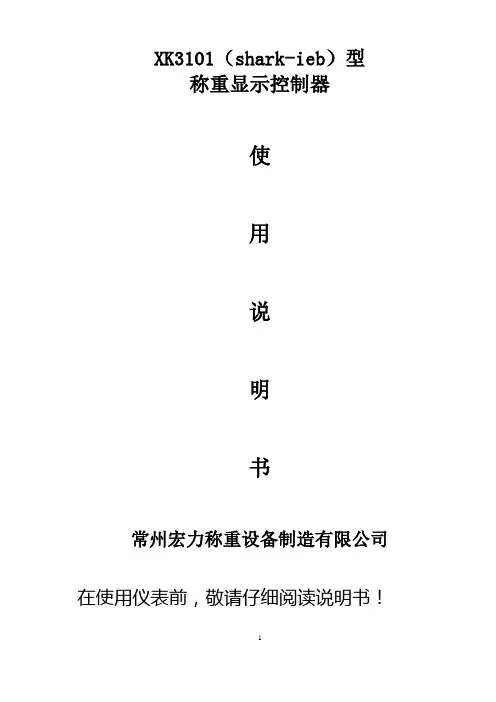 XK3101（shark-ieb）型
称重显示控制器

使

用

说

明

书

常州宏力称重设备制造有限公司

在使用仪表前，敬请仔细阅读说明书！

1